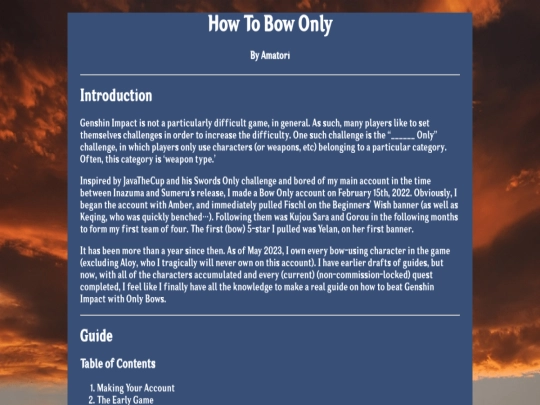 How To Bow Only

By Amatori

Introduction

Genshin Impact is not a particularly difficult game, in general. As such, many players like to set themselves challenges in order to increase the difficulty. One such challenge is the "____ Only" challenge, in which players only use characters (or weapons, etc) belonging to a particular category. Often, this category is 'weapon type.'

Inspired by JavaTheCup and his Swords Only challenge and bored of my main account in the time between Inazuma and Sumeru's release, I made a Bow Only account on February 15th, 2022. Obviously, I began the account with Amber, and immediately pulled Fischl on the Beginners' Wish banner (as well as Keqing, who was quickly benched…). Following them was Kujou Sara and Gorou in the following months to form my first team of four. The first (bow) 5-star I pulled was Yelan, on her first banner.

It has been more than a year since then. As of May 2023, I own every bow-using character in the game (excluding Aloy, who I tragically will never own on this account). I have earlier drafts of guides, but now, with all of the characters accumulated and every (current) (non-commission-locked) quest completed, I feel like I finally have all the knowledge to make a real guide on how to beat Genshin Impact with Only Bows.

Guide

Table of Contents

1. Making Your Account
2. The Early Game